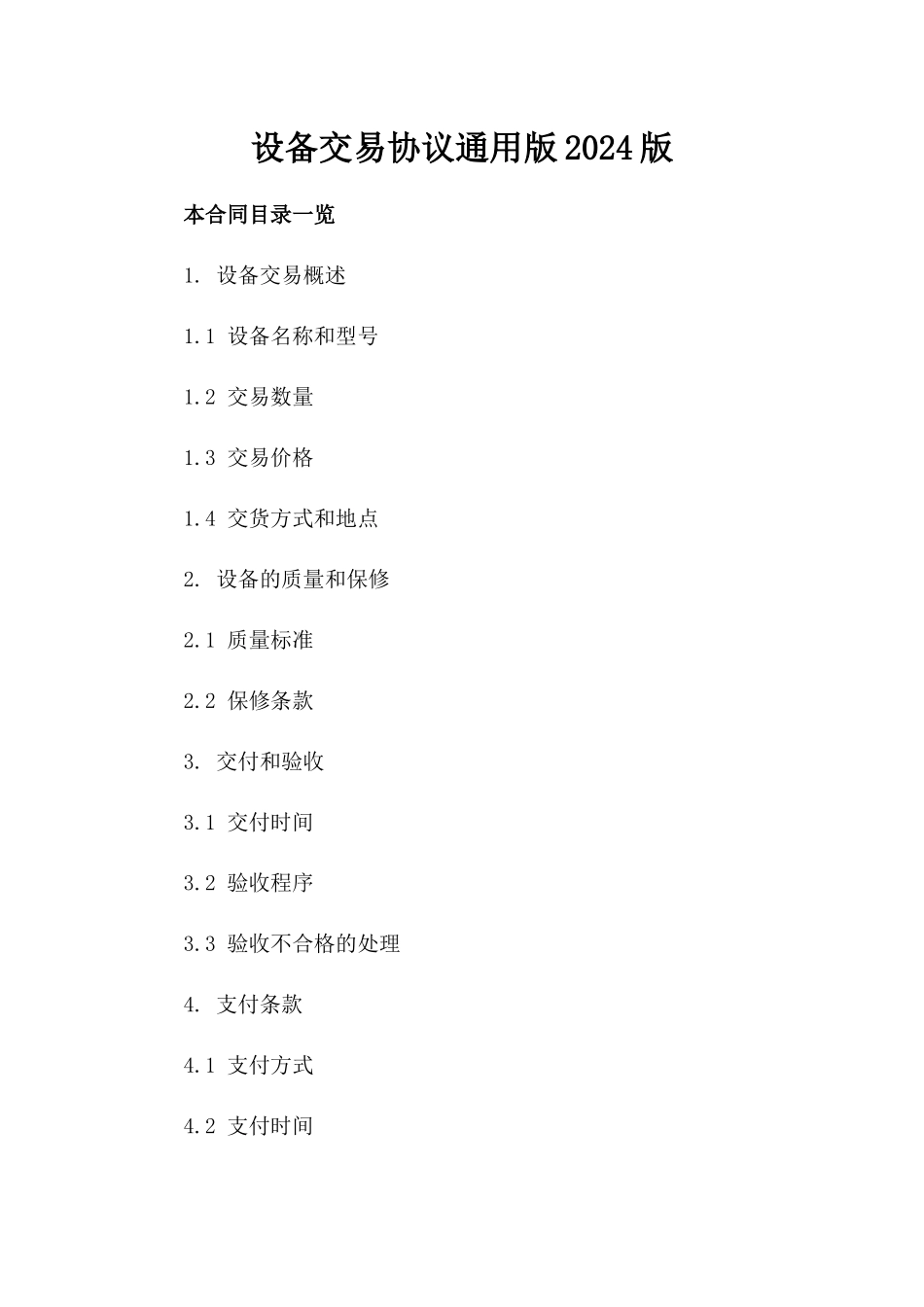 设备交易协议通用版2024版

本合同目录一览

1. 设备交易概述

1.1 设备名称和型号

1.2 交易数量

1.3 交易价格

1.4 交货方式和地点

2. 设备的质量和保修

2.1 质量标准

2.2 保修条款

3. 交付和验收

3.1 交付时间

3.2 验收程序

3.3 验收不合格的处理

4. 支付条款

4.1 支付方式

4.2 支付时间